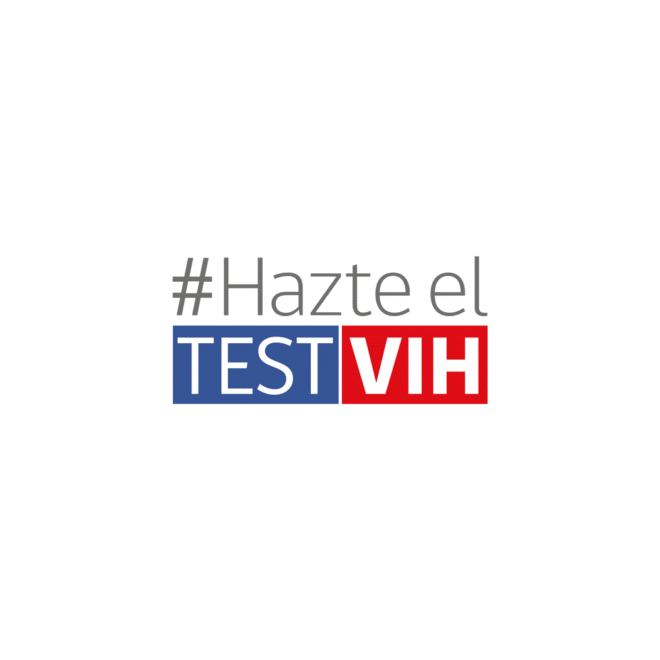 #Hazte el
TEST VIH